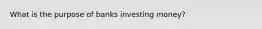 What is the purpose of banks investing money?